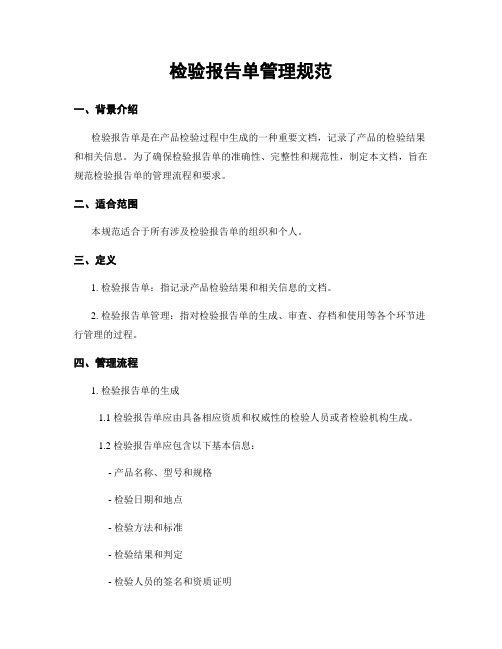 检验报告单管理规范

一、背景介绍

检验报告单是在产品检验过程中生成的一种重要文档，记录了产品的检验结果和相关信息。为了确保检验报告单的准确性、完整性和规范性，制定本文档，旨在规范检验报告单的管理流程和要求。

二、适合范围

本规范适合于所有涉及检验报告单的组织和个人。

三、定义

1. 检验报告单：指记录产品检验结果和相关信息的文档。

2. 检验报告单管理：指对检验报告单的生成、审查、存档和使用等各个环节进行管理的过程。

四、管理流程

1. 检验报告单的生成

1.1 检验报告单应由具备相应资质和权威性的检验人员或者检验机构生成。

1.2 检验报告单应包含以下基本信息：

- 产品名称、型号和规格

- 检验日期和地点

- 检验方法和标准

- 检验结果和判定

- 检验人员的签名和资质证明